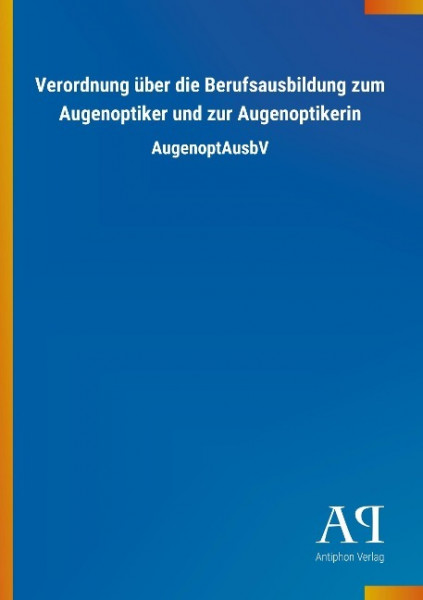 Verordnung über die Berufsausbildung zum Augenoptiker und zur Augenoptikerin

AugenoptAusbV

AP

Antiphon Verlag